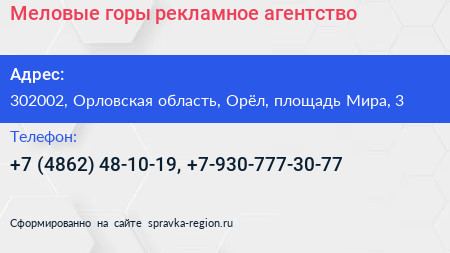 Меловые горы рекламное агентство

Адрес:
302002, Орловская область, Орёл, площадь Мира, 3

Телефон:
+7 (4862) 48-10-19, +7-930-777-30-77

Сформированно на сайте spravka-region.ru